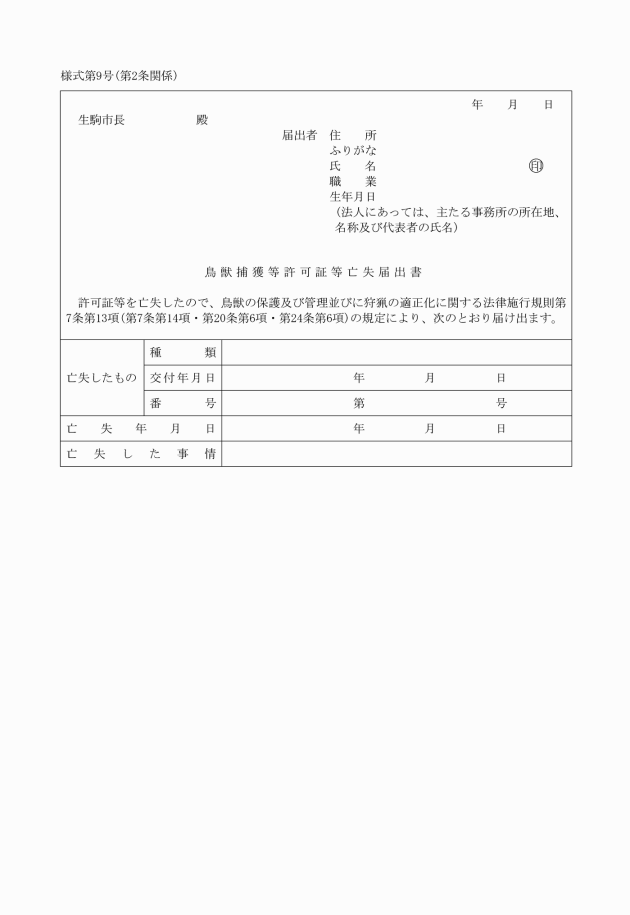 様式第9号（第2条関係）

年　月　日

生駒市長　　　殿

届出者　住　所
ふりがな
氏　名　㊞
職　業
生年月日
（法人にあっては、主たる事務所の所在地、名称及び代表者の氏名）

鳥獣捕獲等許可証等亡失届出書

許可証等を亡失したので、鳥獣の保護及び管理並びに狩猟の適正化に関する法律施行規則第7条第13項（第7条第14項・第20条第6項・第24条第6項）の規定により、次のとおり届け出ます。

| 亡失したもの | 種　類 | |
|---|---|---|
| | 交付年月日 | 年　月　日 |
| | 番　号 | 第　号 |
| 亡失年月日 | | 年　月　日 |
| 亡失した事情 | | |